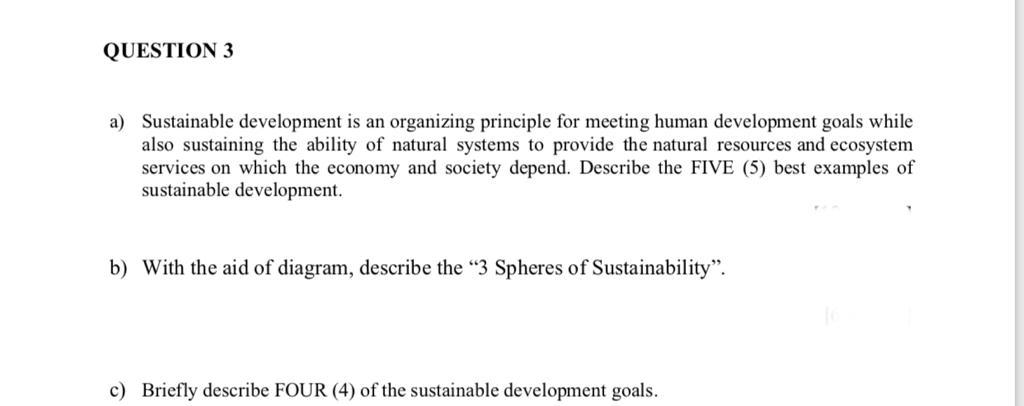 QUESTION 3

a) Sustainable development is an organizing principle for meeting human development goals while also sustaining the ability of natural systems to provide the natural resources and ecosystem services on which the economy and society depend. Describe the FIVE (5) best examples of sustainable development.

b) With the aid of diagram, describe the “3 Spheres of Sustainability”.

c) Briefly describe FOUR (4) of the sustainable development goals.